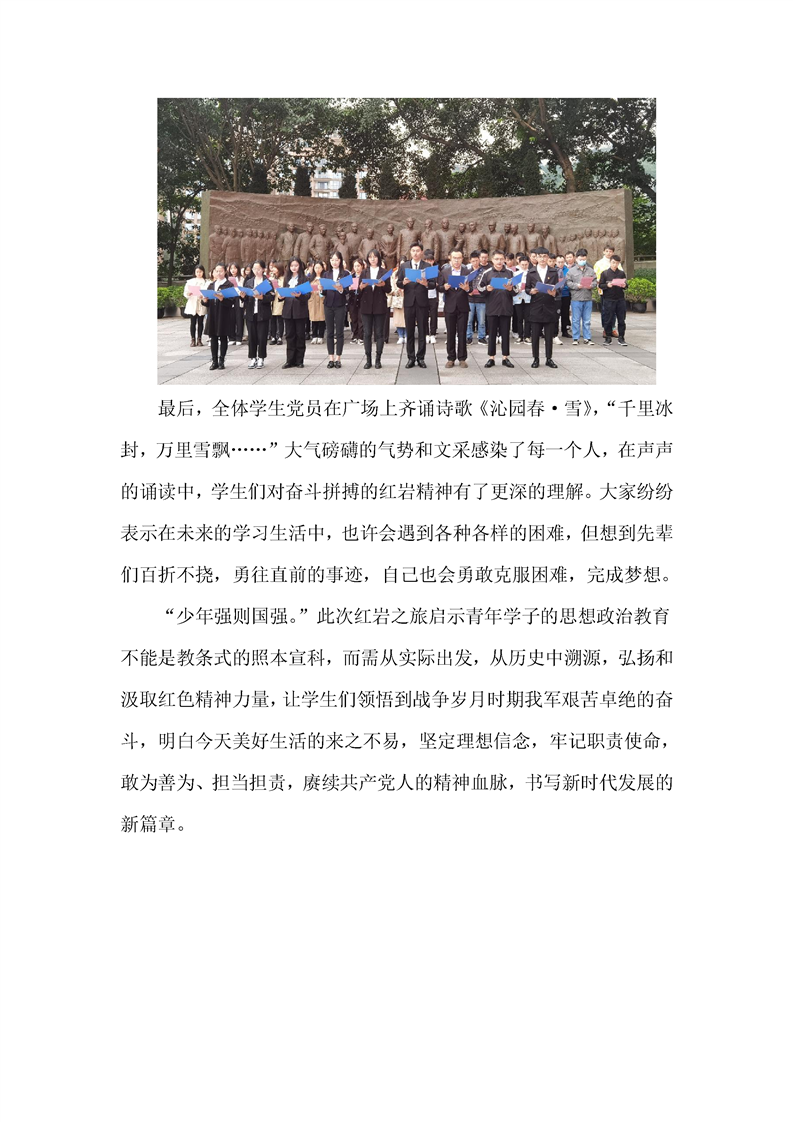 最后，全体学生党员在广场上齐诵诗歌《沁园春·雪》，“千里冰封，万里雪飘……”大气磅礴的气势和文采感染了每一个人，在声声的诵读中，学生们对奋斗拼搏的红岩精神有了更深的理解。大家纷纷表示在未来的学习生活中，也许会遇到各种各样的困难，但想到先辈们百折不挠，勇往直前的事迹，自己也会勇敢克服困难，完成梦想。

“少年强则国强。”此次红岩之旅启示青年学子的思想政治教育不能是教条式的照本宣科，而需从实际出发，从历史中溯源，弘扬和汲取红色精神力量，让学生们领悟到战争岁月时期我军艰苦卓绝的奋斗，明白今天美好生活的来之不易，坚定理想信念，牢记职责使命，敢为善为、担当担责，赓续共产党人的精神血脉，书写新时代发展的新篇章。